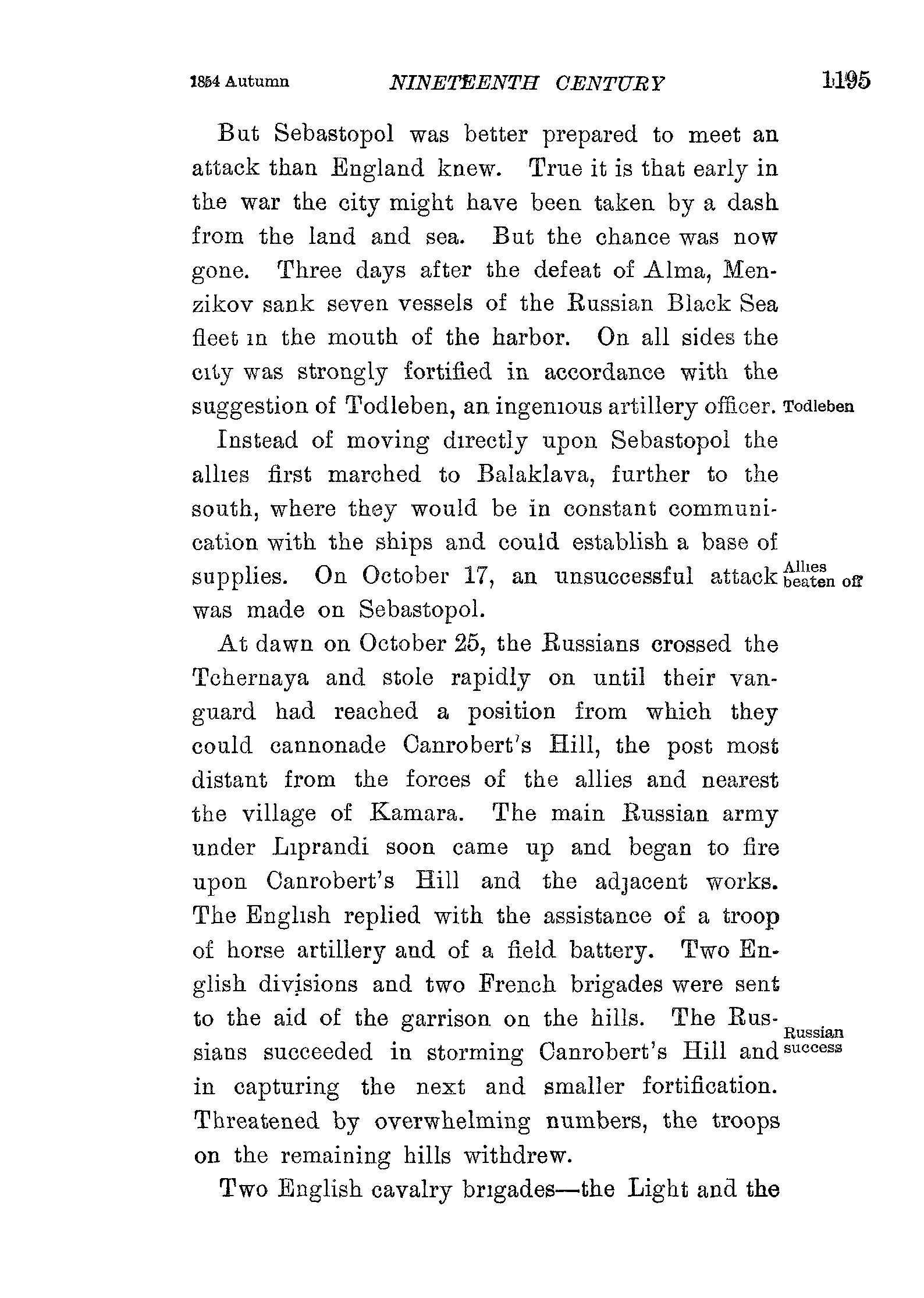 1854 Autumn NINETEENTH CENTURY 1195

But Sebastopol was better prepared to meet an attack than England knew. True it is that early in the war the city might have been taken by a dash from the land and sea. But the chance was now gone. Three days after the defeat of Alma, Menzikov sank seven vessels of the Russian Black Sea fleet in the mouth of the harbor. On all sides the city was strongly fortified in accordance with the suggestion of Todleben, an ingenious artillery officer. Todleben

Instead of moving directly upon Sebastopol the allies first marched to Balaklava, further to the south, where they would be in constant communication with the ships and could establish a base of supplies. On October 17, an unsuccessful attack was made on Sebastopol. Allies beaten off

At dawn on October 25, the Russians crossed the Tchernaya and stole rapidly on until their vanguard had reached a position from which they could cannonade Canrobert's Hill, the post most distant from the forces of the allies and nearest the village of Kamara. The main Russian army under Liprandi soon came up and began to fire upon Canrobert's Hill and the adjacent works. The English replied with the assistance of a troop of horse artillery and of a field battery. Two English divisions and two French brigades were sent to the aid of the garrison on the hills. The Russians succeeded in storming Canrobert's Hill and in capturing the next and smaller fortification. Threatened by overwhelming numbers, the troops on the remaining hills withdrew. Russian success

Two English cavalry brigades—the Light and the